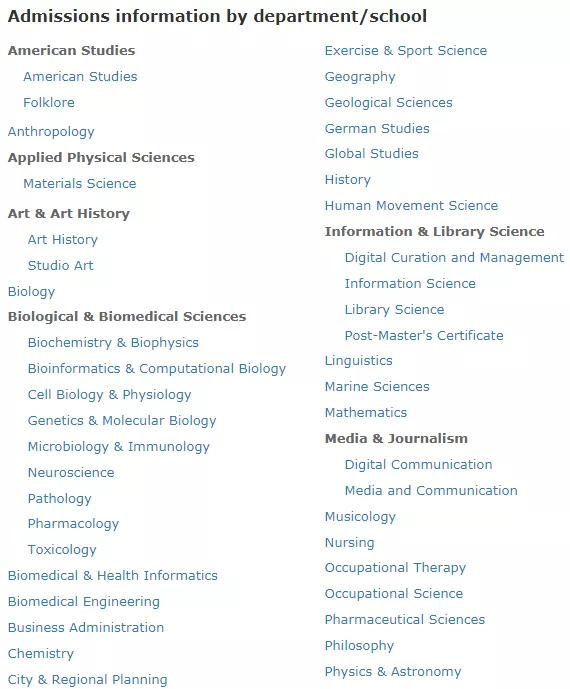 Admissions information by department/school

American Studies

American Studies

Folklore

Anthropology

Applied Physical Sciences

Materials Science

Art & Art History

Art History

Studio Art

Biology

Biological & Biomedical Sciences

Biochemistry & Biophysics

Bioinformatics & Computational Biology

Cell Biology & Physiology

Genetics & Molecular Biology

Microbiology & Immunology

Neuroscience

Pathology

Pharmacology

Toxicology

Biomedical & Health Informatics

Biomedical Engineering

Business Administration

Chemistry

City & Regional Planning

Exercise & Sport Science

Geography

Geological Sciences

German Studies

Global Studies

History

Human Movement Science

Information & Library Science

Digital Curation and Management

Information Science

Library Science

Post-Master's Certificate

Linguistics

Marine Sciences

Mathematics

Media & Journalism

Digital Communication

Media and Communication

Musicology

Nursing

Occupational Therapy

Occupational Science

Pharmaceutical Sciences

Philosophy

Physics & Astronomy